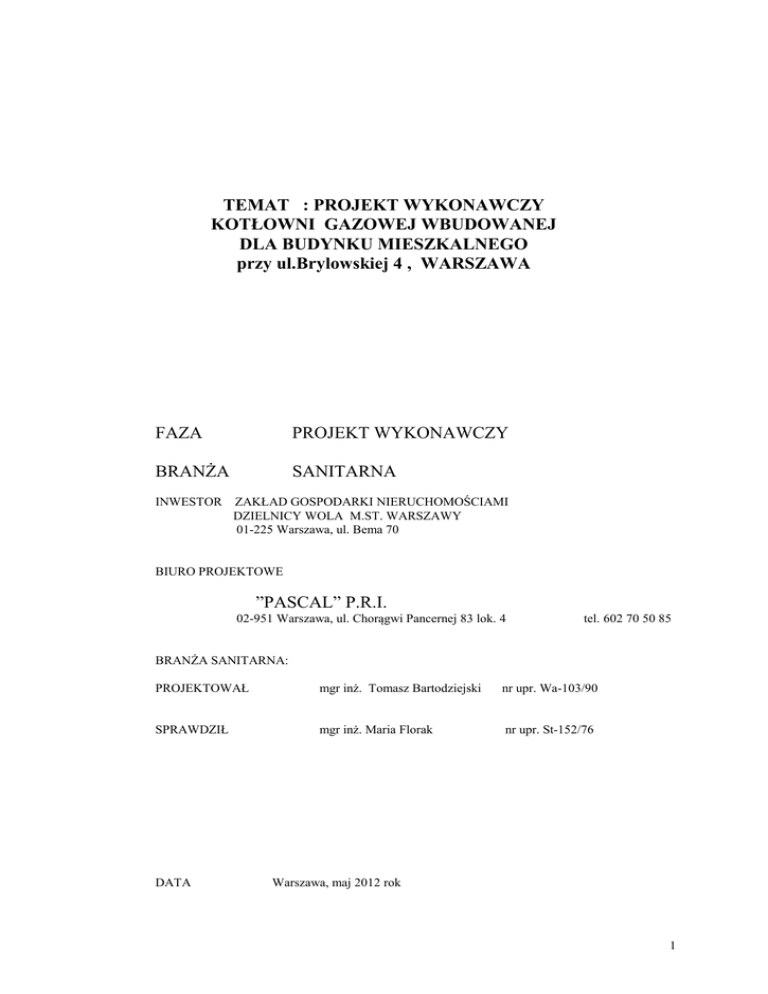 TEMAT : PROJEKT WYKONAWCZY
KOTŁOWNI GAZOWEJ WBUDOWANEJ
DLA BUDYNKU MIESZKALNEGO
przy ul.Brylowskiej 4 , WARSZAWA

FAZA PROJEKT WYKONAWCZY

BRANŻA SANITARNA

INWESTOR ZAKŁAD GOSPODARKI NIERUCHOMOŚCIAMI
DZIELNICY WOLA M.ST. WARSZAWY
01-225 Warszawa, ul. Bema 70

BIURO PROJEKTOWE

"PASCAL" P.R.I.
02-951 Warszawa, ul. Chorągwi Pancernej 83 lok. 4 tel. 602 70 50 85

BRANŻA SANITARNA:

PROJEKTOWAŁ mgr inż. Tomasz Bartodziejski nr upr. Wa-103/90

SPRAWDZIŁ mgr inż. Maria Florak nr upr. St-152/76

DATA Warszawa, maj 2012 rok

1